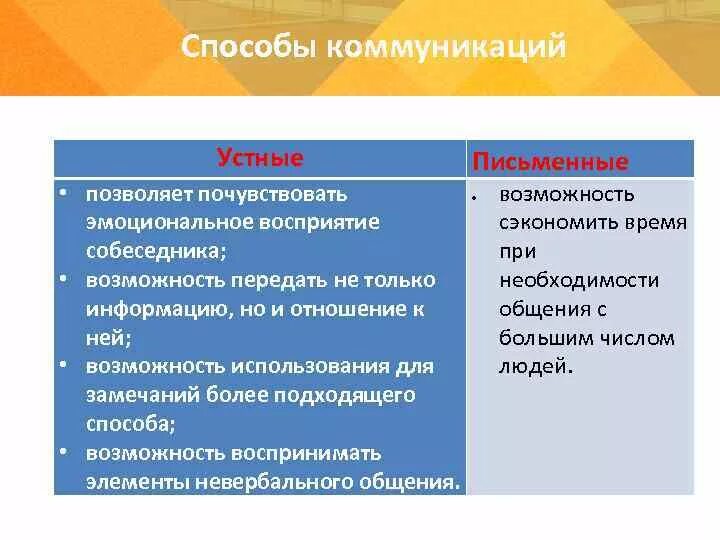 Способы коммуникаций

| Устные | Письменные |
|---|---|
| • позволяет почувствовать эмоциональное восприятие собеседника; • возможность передать не только информацию, но и отношение к ней; • возможность использования для замечаний более подходящего способа; • возможность воспринимать элементы невербального общения. | • возможность сэкономить время при необходимости общения с большим числом людей. |